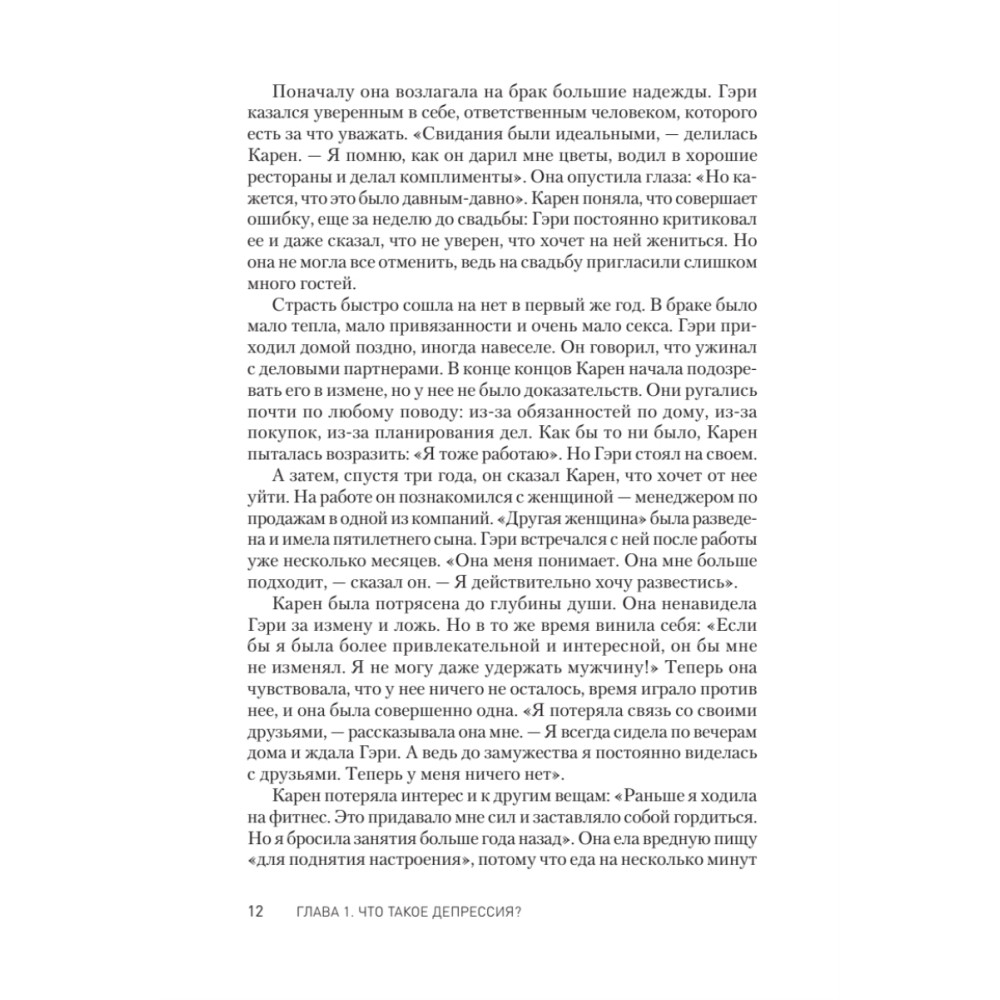 Поначалу она возлагала на брак большие надежды. Гэри казался уверенным в себе, ответственным человеком, которого есть за что уважать. «Свидания были идеальными, — делилась Карен. — Я помню, как он дарил мне цветы, водил в хорошие рестораны и делал комплименты». Она опустила глаза: «Но кажется, что это было давным-давно». Карен поняла, что совершает ошибку, еще за неделю до свадьбы: Гэри постоянно критиковал ее и даже сказал, что не уверен, что хочет на ней жениться. Но она не могла все отменить, ведь на свадьбу пригласили слишком много гостей.

Страсть быстро сошла на нет в первый же год. В браке было мало тепла, мало привязанности и очень мало секса. Гэри приходил домой поздно, иногда навеселе. Он говорил, что ужинал с деловыми партнерами. В конце концов Карен начала подозревать его в измене, но у нее не было доказательств. Они ругались почти по любому поводу: из-за обязанностей по дому, из-за покупок, из-за планирования дел. Как бы то ни было, Карен пыталась возразить: «Я тоже работаю». Но Гэри стоял на своем.

А затем, спустя три года, он сказал Карен, что хочет от нее уйти. На работе он познакомился с женщиной — менеджером по продажам в одной из компаний. «Другая женщина» была разведена и имела пятилетнего сына. Гэри встречался с ней после работы уже несколько месяцев. «Она меня понимает. Она мне больше подходит, — сказал он. — Я действительно хочу развестись».

Карен была потрясена до глубины души. Она ненавидела Гэри за измену и ложь. Но в то же время винила себя: «Если бы я была более привлекательной и интересной, он бы мне не изменял. Я не могу даже удержать мужчину!» Теперь она чувствовала, что у нее ничего не осталось, время играло против нее, и она была совершенно одна. «Я потеряла связь со своими друзьями, — рассказывала она мне. — Я всегда сидела по вечерам дома и ждала Гэри. А ведь до замужества я постоянно виделась с друзьями. Теперь у меня ничего нет».

Карен потеряла интерес и к другим вещам: «Раньше я ходила на фитнес. Это придавало мне сил и заставляло собой гордиться. Но я бросила занятия больше года назад». Она ела вредную пищу «для поднятия настроения», потому что еда на несколько минут

12 ГЛАВА 1. ЧТО ТАКОЕ ДЕПРЕССИЯ?